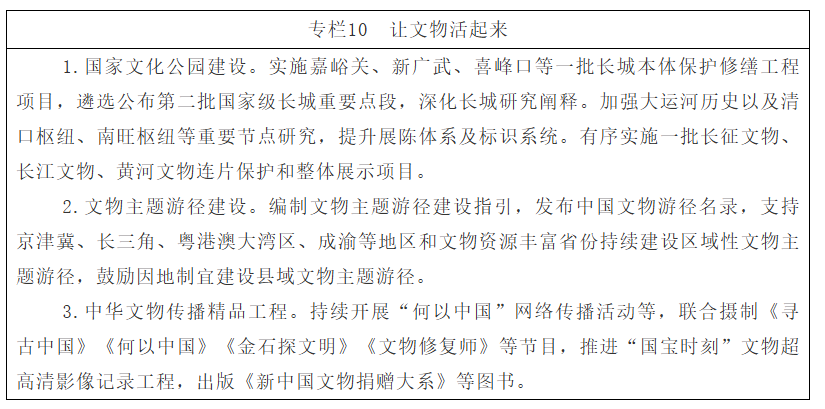 专栏10　让文物活起来

1. 国家文化公园建设。实施嘉峪关、新广武、喜峰口等一批长城本体保护修缮工程项目，遴选公布第二批国家级长城重要点段，深化长城研究阐释。加强大运河历史以及清口枢纽、南旺枢纽等重要节点研究，提升展陈体系及标识系统。有序实施一批长征文物、长江文物、黄河文物连片保护和整体展示项目。

2. 文物主题游径建设。编制文物主题游径建设指引，发布中国文物游径名录，支持京津冀、长三角、粤港澳大湾区、成渝等地区和文物资源丰富省份持续建设区域性文物主题游径，鼓励因地制宜建设县域文物主题游径。

3. 中华文物传播精品工程。持续开展“何以中国”网络传播活动等，联合摄制《寻古中国》《何以中国》《金石探文明》《文物修复师》等节目，推进“国宝时刻”文物超高清影像记录工程，出版《新中国文物捐赠大系》等图书。